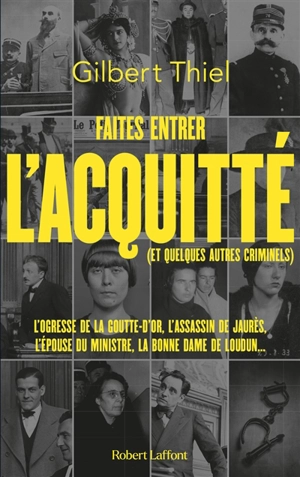 Gilbert Thiel

FAITES ENTRER

L'ACQUITTÉ

(ET QUELQUES AUTRES CRIMINELS)

L'OGRESSE DE LA GOUTTE-D'OR, L'ASSASSIN DE JAURÈS, L'ÉPOUSE DU MINISTRE, LA BONNE DAME DE LOUDUN...

Robert Laffont